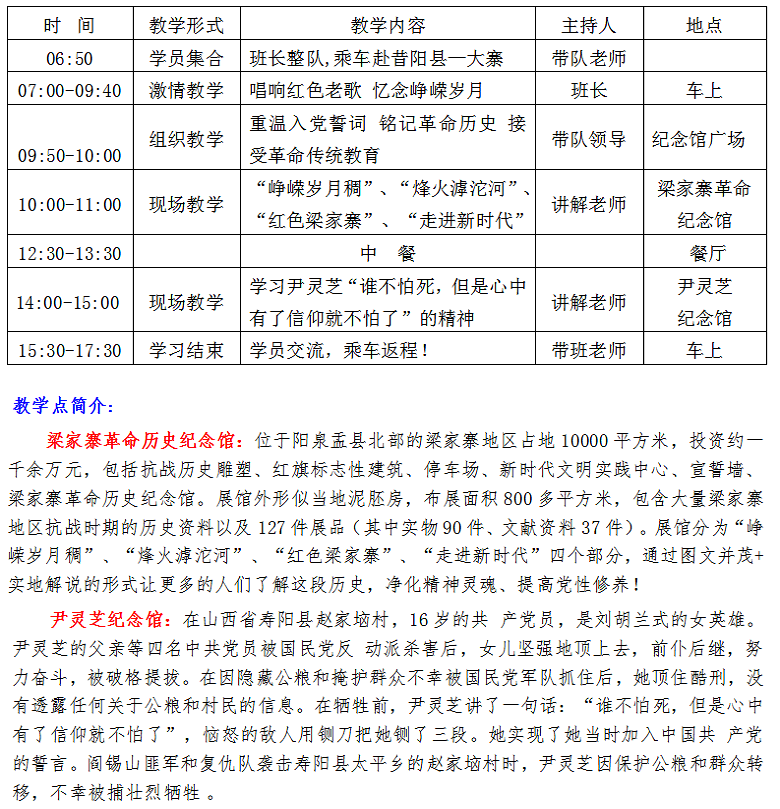 | 时　间 | 教学形式 | 教学内容 | 主持人 | 地点 |
|---|---|---|---|---|
| 06:50 | 学员集合 | 班长整队,乘车赴昔阳县一大寨 | 带队老师 | |
| 07:00-09:40 | 激情教学 | 唱响红色老歌 忆念峥嵘岁月 | 班长 | 车上 |
| 09:50-10:00 | 组织教学 | 重温入党誓词 铭记革命历史 接受革命传统教育 | 带队领导 | 纪念馆广场 |
| 10:00-11:00 | 现场教学 | “峥嵘岁月稠”、“烽火滹沱河”、“红色梁家寨”、“走进新时代” | 讲解老师 | 梁家寨革命纪念馆 |
| 12:30-13:30 | | 中　餐 | | 餐厅 |
| 14:00-15:00 | 现场教学 | 学习尹灵芝“谁不怕死，但是心中有了信仰就不怕了”的精神 | 讲解老师 | 尹灵芝纪念馆 |
| 15:30-17:30 | 学习结束 | 学员交流，乘车返程！ | 带班老师 | 车上 |

教学点简介:

梁家寨革命历史纪念馆：位于阳泉盂县北部的梁家寨地区占地10000平方米，投资约一千余万元，包括抗战历史雕塑、红旗标志性建筑、停车场、新时代文明实践中心、宣誓墙、梁家寨革命历史纪念馆。展馆外形似当地泥胚房，布展面积800多平方米，包含大量梁家寨地区抗战时期的历史资料以及127件展品（其中实物90件、文献资料37件）。展馆分为“峥嵘岁月稠”、“烽火滹沱河”、“红色梁家寨”、“走进新时代”四个部分，通过图文并茂+实地解说的形式让更多的人们了解这段历史，净化精神灵魂、提高党性修养！

尹灵芝纪念馆：在山西省寿阳县赵家垴村，16岁的共 产党员，是刘胡兰式的女英雄。尹灵芝的父亲等四名中共党员被国民党反 动派杀害后，女儿坚强地顶上去，前仆后继，努力奋斗，被破格提拔。在因隐藏公粮和掩护群众不幸被国民党军队抓住后，她顶住酷刑，没有透露任何关于公粮和村民的信息。在牺牲前，尹灵芝讲了一句话：“谁不怕死，但是心中有了信仰就不怕了”，恼怒的敌人用铡刀把她铡了三段。她实现了她当时加入中国共 产党的誓言。阎锡山匪军和复仇队袭击寿阳县太平乡的赵家垴村时，尹灵芝因保护公粮和群众转移，不幸被捕壮烈牺牲 。